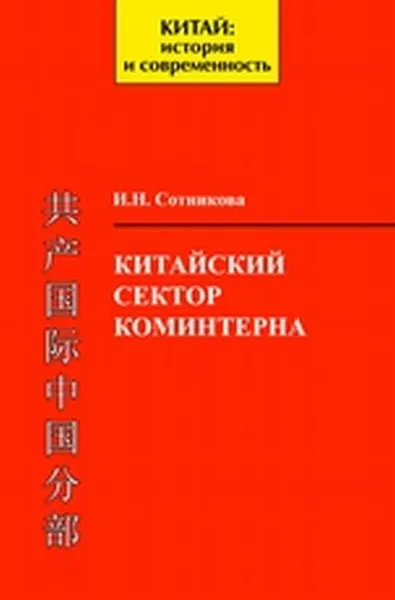 КИТАЙ:
история
и современность

共产国际中国分部

И.Н. Сотникова

КИТАЙСКИЙ
СЕКТОР
КОМИНТЕРНА